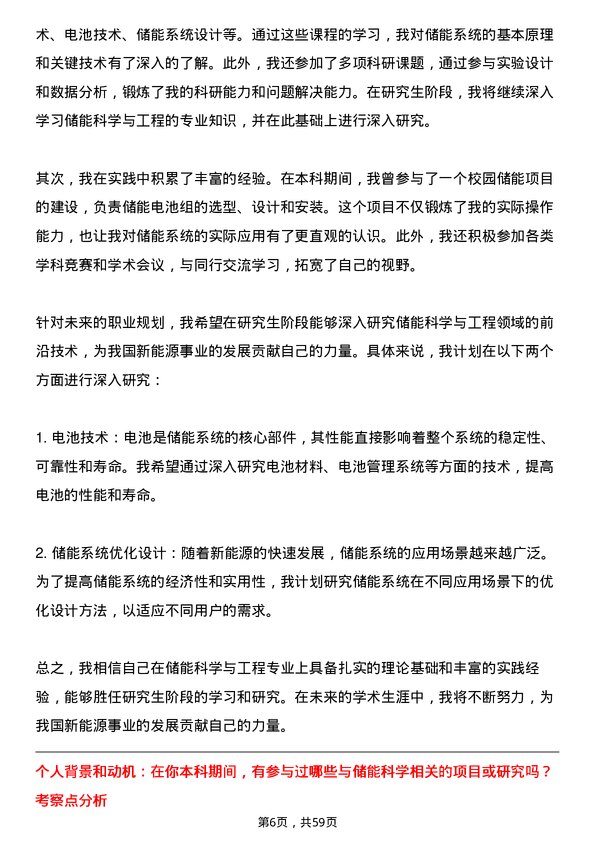 术、电池技术、储能系统设计等。通过这些课程的学习，我对储能系统的基本原理和关键技术有了深入的了解。此外，我还参加了多项科研课题，通过参与实验设计和数据分析，锻炼了我的科研能力和问题解决能力。在研究生阶段，我将继续深入学习储能科学与工程的专业知识，并在此基础上进行深入研究。

其次，我在实践中积累了丰富的经验。在本科期间，我曾参与了一个校园储能项目的建设，负责储能电池组的选型、设计和安装。这个项目不仅锻炼了我的实际操作能力，也让我对储能系统的实际应用有了更直观的认识。此外，我还积极参加各类学科竞赛和学术会议，与同行交流学习，拓宽了自己的视野。

针对未来的职业规划，我希望在研究生阶段能够深入研究储能科学与工程领域的前沿技术，为我国新能源事业的发展贡献自己的力量。具体来说，我计划在以下两个方面进行深入研究：

1. 电池技术：电池是储能系统的核心部件，其性能直接影响着整个系统的稳定性、可靠性和寿命。我希望通过深入研究电池材料、电池管理系统等方面的技术，提高电池的性能和寿命。

2. 储能系统优化设计：随着新能源的快速发展，储能系统的应用场景越来越广泛。为了提高储能系统的经济性和实用性，我计划研究储能系统在不同应用场景下的优化设计方法，以适应不同用户的需求。

总之，我相信自己在储能科学与工程专业上具备扎实的理论基础和丰富的实践经验，能够胜任研究生阶段的学习和研究。在未来的学术生涯中，我将不断努力，为我国新能源事业的发展贡献自己的力量。

个人背景和动机：在你本科期间，有参与过哪些与储能科学相关的项目或研究吗？
考察点分析

第6页，共59页